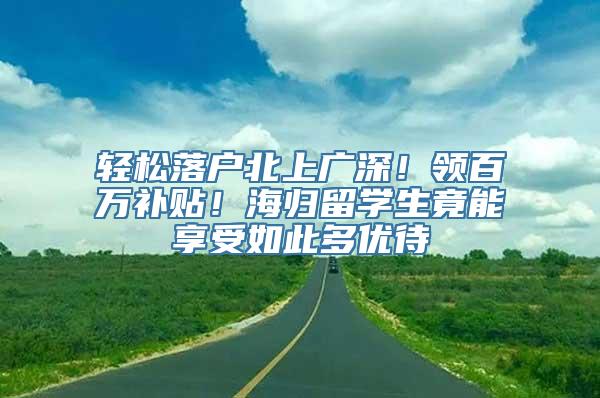 轻松落户北上广深！领百万补贴！海归留学生竟能享受如此多优待